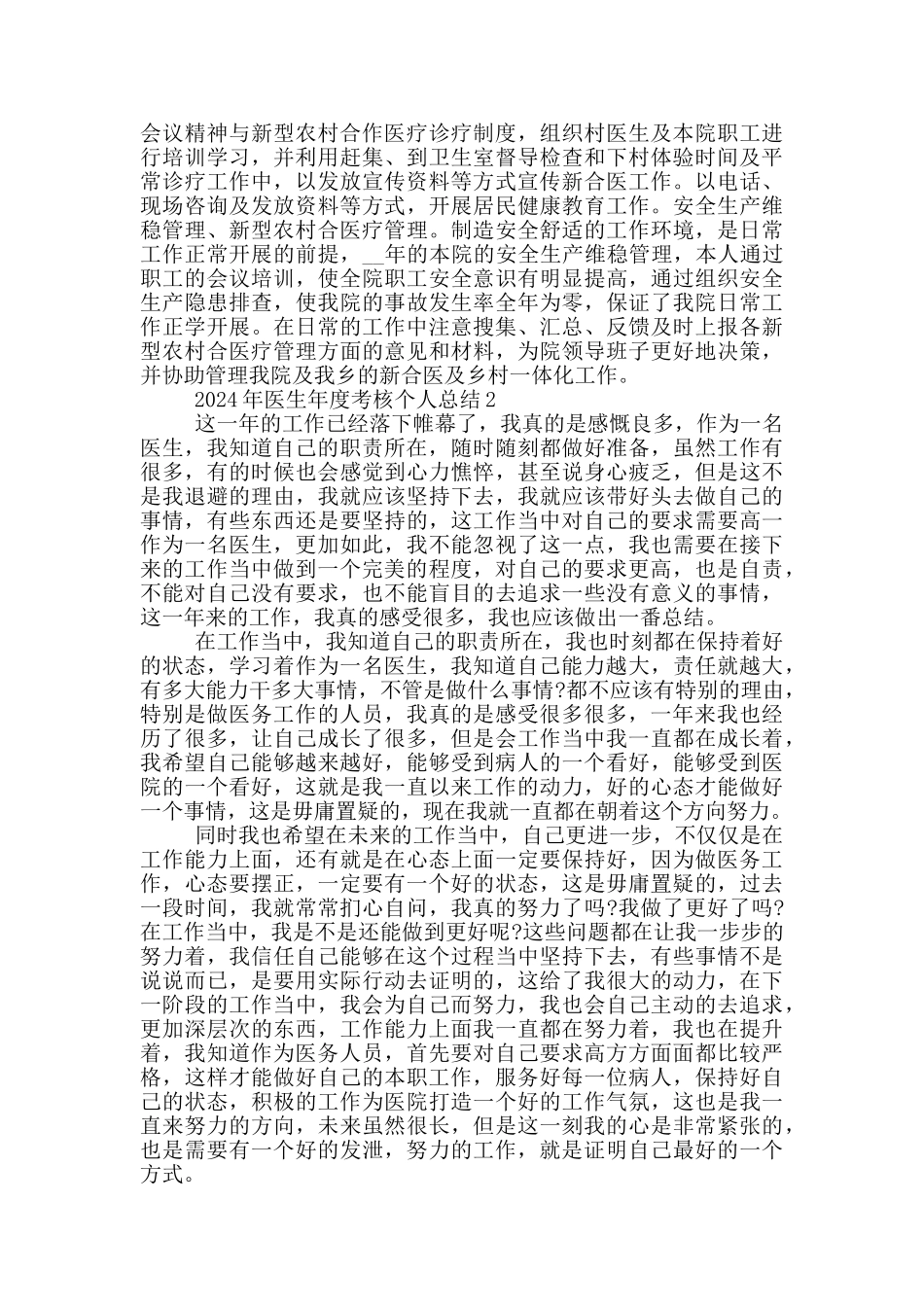 会议精神与新型农村合作医疗诊疗制度，组织村医生及本院职工进行培训学习，并利用赶集、到卫生室督导检查和下村体验时间及平常诊疗工作中，以发放宣传资料等方式宣传新合医工作。以电话、现场咨询及发放资料等方式，开展居民健康教育工作。安全生产维稳管理、新型农村合医疗管理。制造安全舒适的工作环境，是日常工作正常开展的前提，__年的本院的安全生产维稳管理，本人通过职工的会议培训，使全院职工安全意识有明显提高，通过组织安全生产隐患排查，使我院的事故发生率全年为零，保证了我院日常工作正学开展。在日常的工作中注意搜集、汇总、反馈及时上报各新型农村合医疗管理方面的意见和材料，为院领导班子更好地决策，并协助管理我院及我乡的新合医及乡村一体化工作。

2024年医生年度考核个人总结2

这一年的工作已经落下帷幕了，我真的是感慨良多，作为一名医生，我知道自己的职责所在，随时随刻都做好准备，虽然工作有很多，有的时候也会感觉到心力憔悴，甚至说身心疲乏，但是这不是我退避的理由，我就应该坚持下去，我就应该带好头去做自己的事情，有些东西还是要坚持的，这工作当中对自己的要求需要高一作为一名医生，更加如此，我不能忽视了这一点，我也需要在接下来的工作当中做到一个完美的程度，对自己的要求更高，也是自责，不能对自己没有要求，也不能盲目的去追求一些没有意义的事情，这一年来的工作，我真的感受很多，我也应该做出一番总结。

在工作当中，我知道自己的职责所在，我也时刻都在保持着好的状态，学习着作为一名医生，我知道自己能力越大，责任就越大，有多大能力干多大事情，不管是做什么事情?都不应该有特别的理由，特别是做医务工作的人员，我真的是感受很多很多，一年来我也经历了很多，让自己成长了很多，但是会工作当中我一直都在成长着，我希望自己能够越来越好，能够受到病人的一个看好，能够受到医院的一个看好，这就是我一直以来工作的动力，好的心态才能做好一个事情，这是毋庸置疑的，现在我就一直都在朝着这个方向努力。

同时我也希望在未来的工作当中，自己更进一步，不仅仅是在工作能力上面，还有就是在心态上面一定要保持好，因为做医务工作，心态要摆正，一定要有一个好的状态，这是毋庸置疑的，过去一段时间，我就常常扪心自问，我真的努力了吗?我做了更好了吗?在工作当中，我是不是还能做到更好呢?这些问题都在让我一步步的努力着，我信任自己能够在这个过程当中坚持下去，有些事情不是说说而已，是要用实际行动去证明的，这给了我很大的动力，在下一阶段的工作当中，我会为自己而努力，我也会自己主动的去追求，更加深层次的东西，工作能力上面我一直都在努力着，我也在提升着，我知道作为医务人员，首先要对自己要求高方方面面都比较严格，这样才能做好自己的本职工作，服务好每一位病人，保持好自己的状态，积极的工作为医院打造一个好的工作气氛，这也是我一直来努力的方向，未来虽然很长，但是这一刻我的心是非常紧张的，也是需要有一个好的发泄，努力的工作，就是证明自己最好的一个方式。